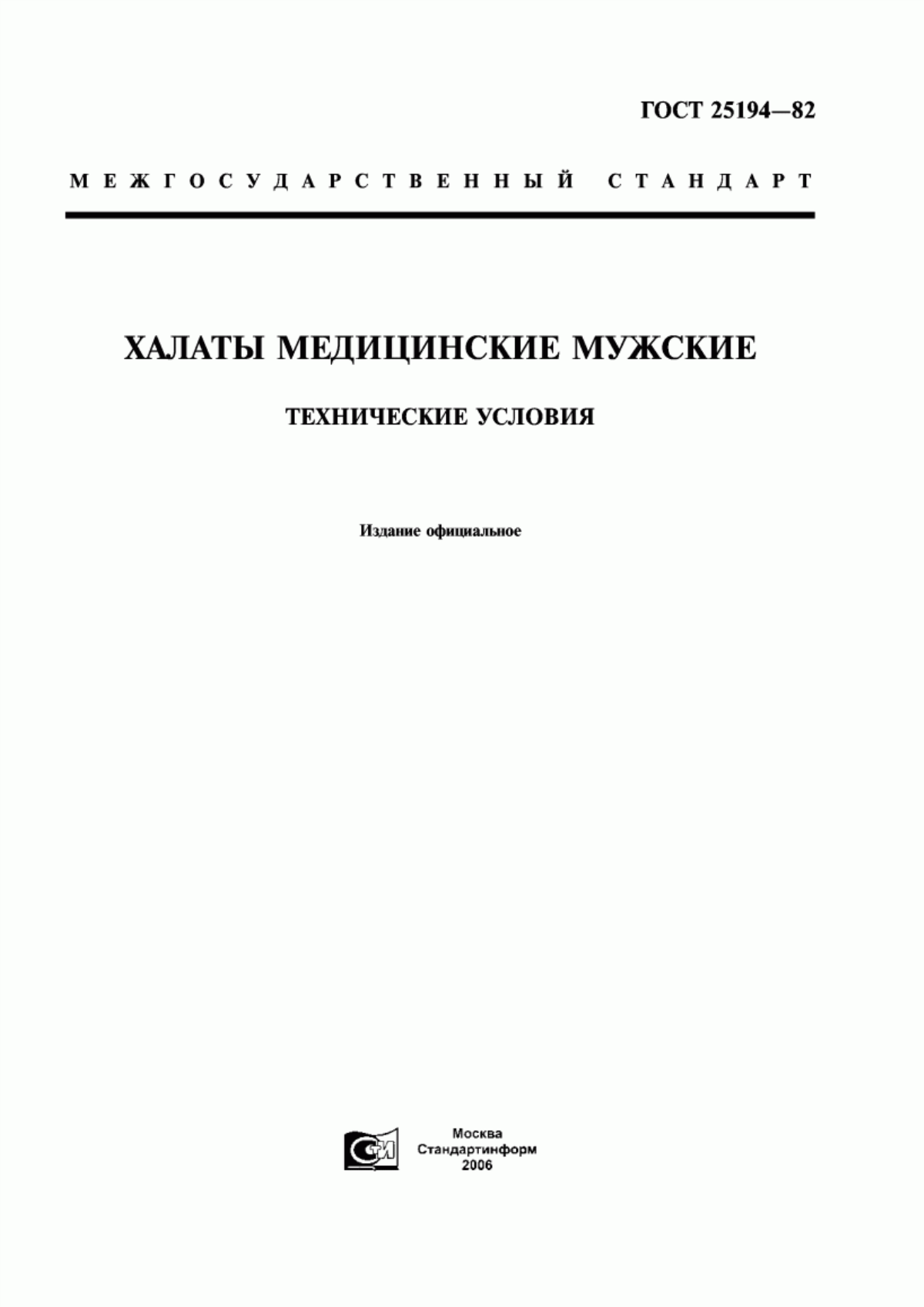 ГОСТ 25194—82

МЕЖГОСУДАРСТВЕННЫЙ СТАНДАРТ

ХАЛАТЫ МЕДИЦИНСКИЕ МУЖСКИЕ

ТЕХНИЧЕСКИЕ УСЛОВИЯ

Издание официальное

СТИ

Москва
Стандартинформ
2006